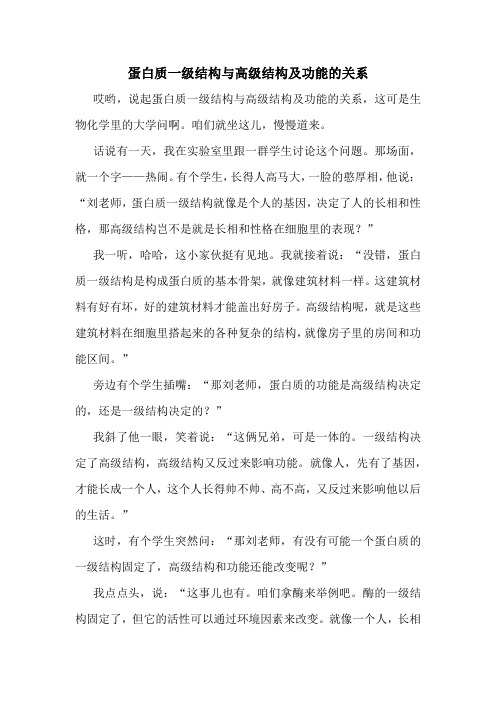 蛋白质一级结构与高级结构及功能的关系

哎哟，说起蛋白质一级结构与高级结构及功能的关系，这可是生物化学里的大学问啊。咱们就坐这儿，慢慢道来。

话说有一天，我在实验室里跟一群学生讨论这个问题。那场面，就一个字——热闹。有个学生，长得人高马大，一脸的憨厚相，他说：“刘老师，蛋白质一级结构就像是个人的基因，决定了人的长相和性格，那高级结构岂不是就是长相和性格在细胞里的表现？”

我一听，哈哈，这小家伙挺有见地。我就接着说：“没错，蛋白质一级结构是构成蛋白质的基本骨架，就像建筑材料一样。这建筑材料有好有坏，好的建筑材料才能盖出好房子。高级结构呢，就是这些建筑材料在细胞里搭起来的各种复杂的结构，就像房子里的房间和功能区间。”

旁边有个学生插嘴：“那刘老师，蛋白质的功能是高级结构决定的，还是一级结构决定的？”

我斜了他一眼，笑着说：“这俩兄弟，可是一体的。一级结构决定了高级结构，高级结构又反过来影响功能。就像人，先有了基因，才能长成一个人，这个人长得帅不帅、高不高，又反过来影响他以后的生活。”

这时，有个学生突然问：“那刘老师，有没有可能一个蛋白质的一级结构固定了，高级结构和功能还能改变呢？”

我点点头，说：“这事儿也有。咱们拿酶来举例吧。酶的一级结构固定了，但它的活性可以通过环境因素来改变。就像一个人，长相